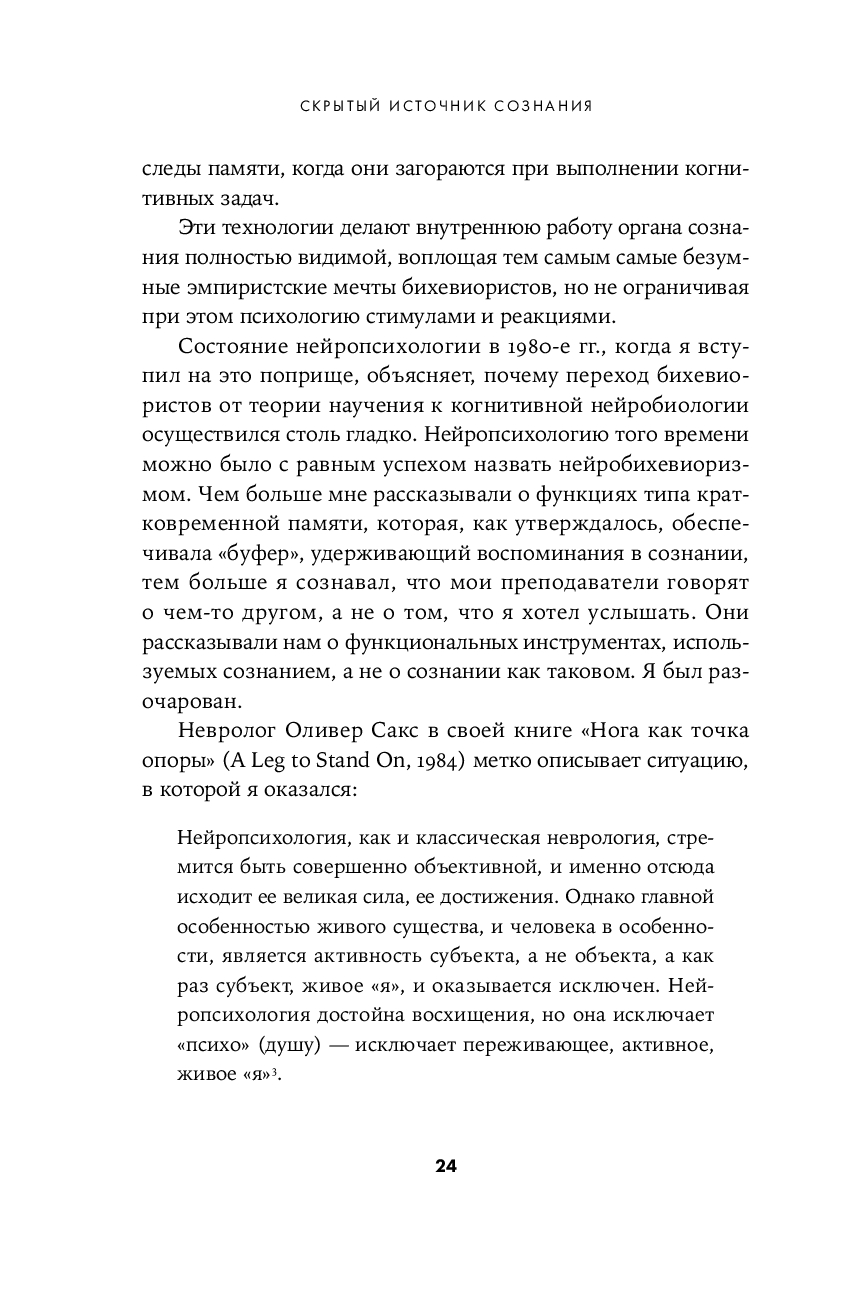 СКРЫТЫЙ ИСТОЧНИК СОЗНАНИЯ

следы памяти, когда они загораются при выполнении когнитивных задач.

Эти технологии делают внутреннюю работу органа сознания полностью видимой, воплощая тем самым самые безумные эмпиристские мечты бихевиористов, но не ограничивая при этом психологию стимулами и реакциями.

Состояние нейропсихологии в 1980-е гг., когда я вступил на это поприще, объясняет, почему переход бихевиористов от теории научения к когнитивной нейробиологии осуществился столь гладко. Нейропсихологию того времени можно было с равным успехом назвать нейробихевиоризмом. Чем больше мне рассказывали о функциях типа кратковременной памяти, которая, как утверждалось, обеспечивала «буфер», удерживающий воспоминания в сознании, тем больше я сознавал, что мои преподаватели говорят о чем-то другом, а не о том, что я хотел услышать. Они рассказывали нам о функциональных инструментах, используемых сознанием, а не о сознании как таковом. Я был разочарован.

Невролог Оливер Сакс в своей книге «Нога как точка опоры» (A Leg to Stand On, 1984) метко описывает ситуацию, в которой я оказался:

Нейропсихология, как и классическая неврология, стремится быть совершенно объективной, и именно отсюда исходит ее великая сила, ее достижения. Однако главной особенностью живого существа, и человека в особенности, является активность субъекта, а не объекта, а как раз субъект, живое «я», и оказывается исключен. Нейропсихология достойна восхищения, но она исключает «психо» (душу) — исключает переживающее, активное, живое «я»$^3$.

24